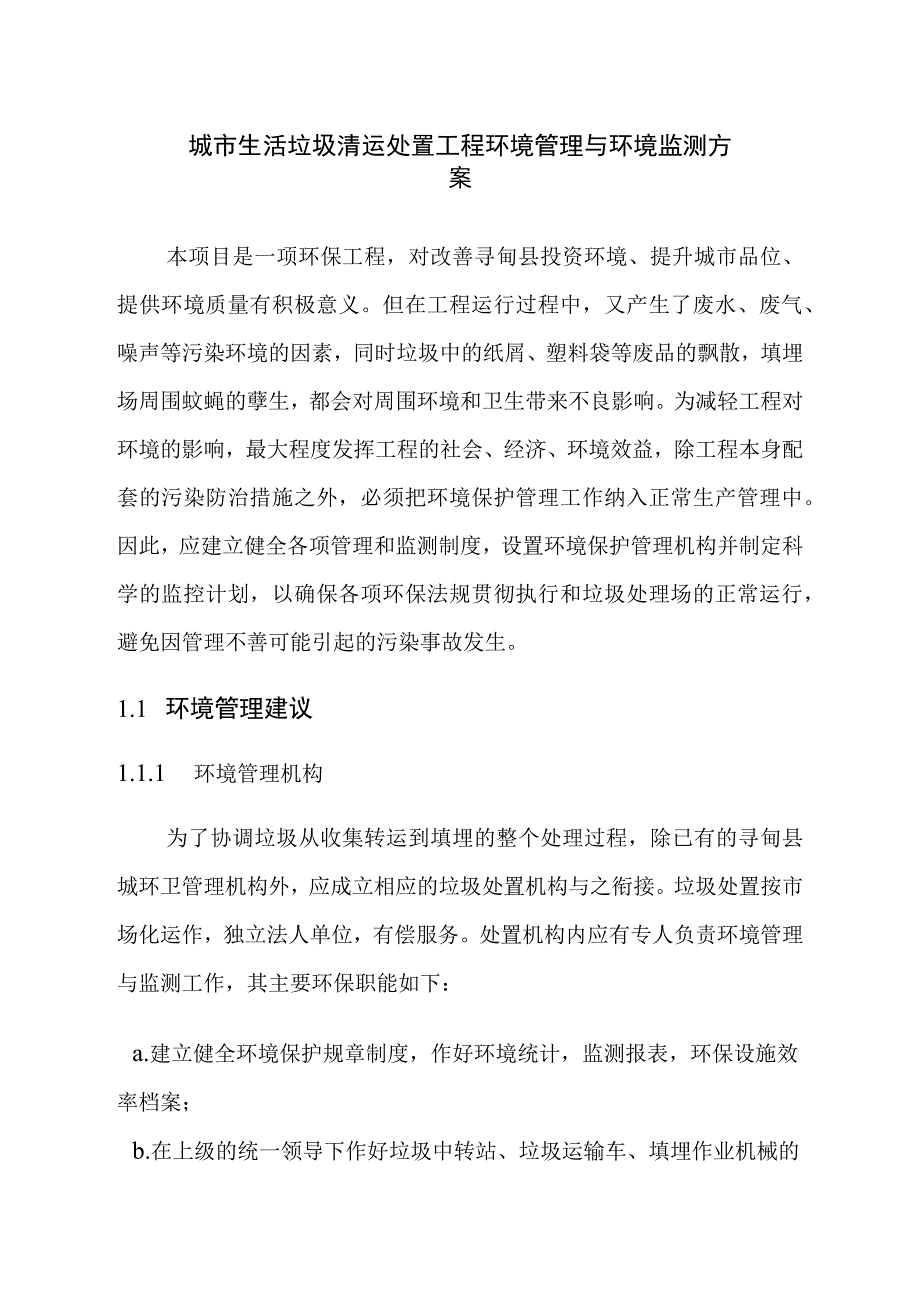 城市生活垃圾清运处置工程环境管理与环境监测方案

本项目是一项环保工程，对改善寻甸县投资环境、提升城市品位、提供环境质量有积极意义。但在工程运行过程中，又产生了废水、废气、噪声等污染环境的因素，同时垃圾中的纸屑、塑料袋等废品的飘散，填埋场周围蚊蝇的孳生，都会对周围环境和卫生带来不良影响。为减轻工程对环境的影响，最大程度发挥工程的社会、经济、环境效益，除工程本身配套的污染防治措施之外，必须把环境保护管理工作纳入正常生产管理中。因此，应建立健全各项管理和监测制度，设置环境保护管理机构并制定科学的监控计划，以确保各项环保法规贯彻执行和垃圾处理场的正常运行，避免因管理不善可能引起的污染事故发生。

1.1 环境管理建议

1.1.1 环境管理机构

为了协调垃圾从收集转运到填埋的整个处理过程，除已有的寻甸县城环卫管理机构外，应成立相应的垃圾处置机构与之衔接。垃圾处置按市场化运作，独立法人单位，有偿服务。处置机构内应有专人负责环境管理与监测工作，其主要环保职能如下：

a.建立健全环境保护规章制度，作好环境统计，监测报表，环保设施效率档案；

b.在上级的统一领导下作好垃圾中转站、垃圾运输车、填埋作业机械的